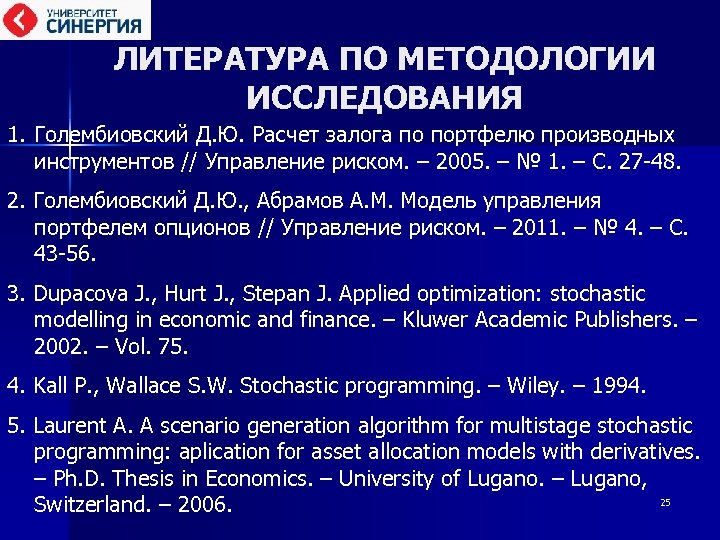 УНИВЕРСИТЕТ СИНЕРГИЯ

ЛИТЕРАТУРА ПО МЕТОДОЛОГИИ ИССЛЕДОВАНИЯ

1. Голембиовский Д.Ю. Расчет залога по портфелю производных инструментов // Управление риском. – 2005. – № 1. – С. 27-48.

2. Голембиовский Д.Ю., Абрамов А.М. Модель управления портфелем опционов // Управление риском. – 2011. – № 4. – С. 43-56.

3. Dupacova J., Hurt J., Stepan J. Applied optimization: stochastic modelling in economic and finance. – Kluwer Academic Publishers. – 2002. – Vol. 75.

4. Kall P., Wallace S.W. Stochastic programming. – Wiley. – 1994.

5. Laurent A. A scenario generation algorithm for multistage stochastic programming: aplication for asset allocation models with derivatives. – Ph.D. Thesis in Economics. – University of Lugano. – Lugano, Switzerland. – 2006.

25